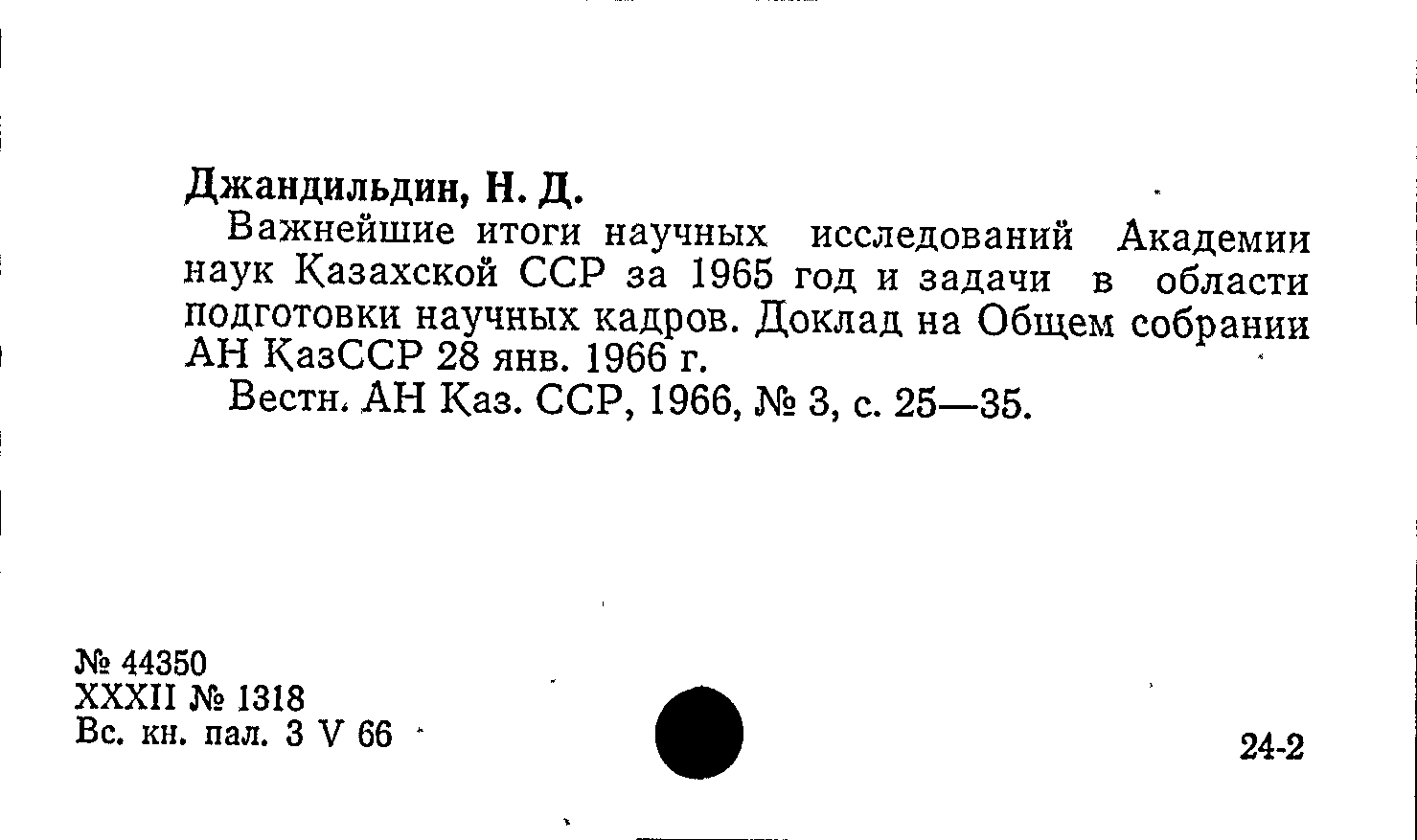 Джандильдин, Н. Д.

Важнейшие итоги научных исследований Академии наук Казахской ССР за 1965 год и задачи в области подготовки научных кадров. Доклад на Общем собрании АН КазССР 28 янв. 1966 г.

Вестн. АН Каз. ССР, 1966, № 3, с. 25—35.

№ 44350
XXXII № 1318
Вс. кн. пал. 3 V 66

24-2